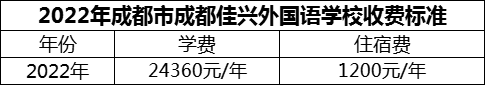 2022年成都市成都佳兴外国语学校收费标准

| 年份 | 学费 | 住宿费 |
|---|---|---|
| 2022年 | 24360元/年 | 1200元/年 |